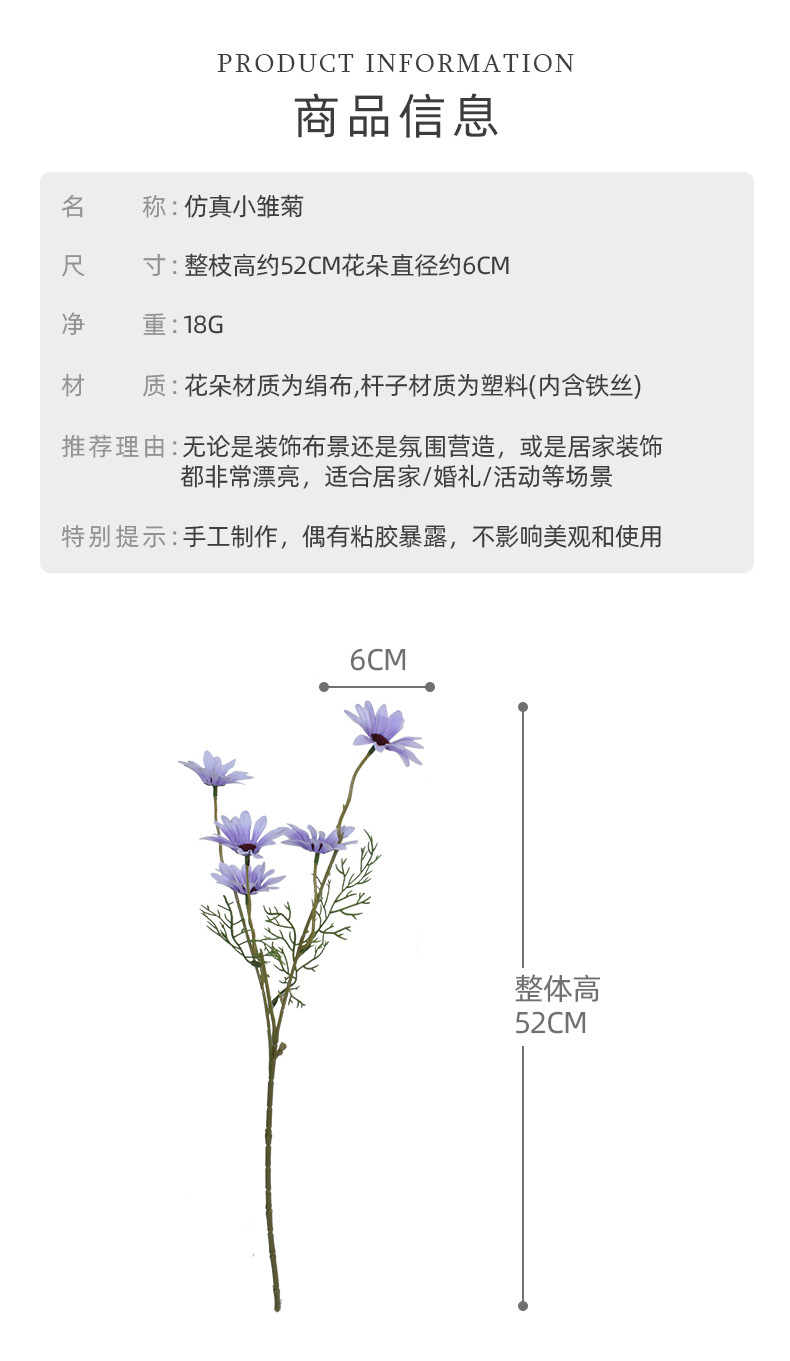 PRODUCT INFORMATION

商品信息

名　　称：仿真小雏菊

尺　　寸：整枝高约52CM花朵直径约6CM

净　　重：18G

材　　质：花朵材质为绢布,杆子材质为塑料(内含铁丝)

推荐理由：无论是装饰布景还是氛围营造，或是居家装饰都非常漂亮，适合居家/婚礼/活动等场景

特别提示：手工制作，偶有粘胶暴露，不影响美观和使用

6CM

整体高
52CM